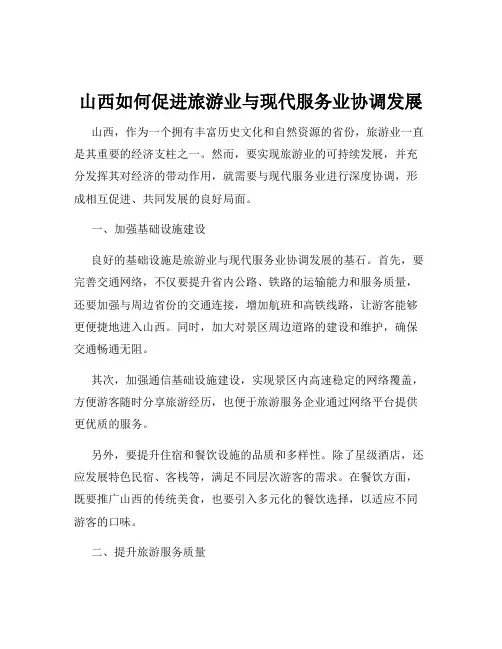 山西如何促进旅游业与现代服务业协调发展

山西，作为一个拥有丰富历史文化和自然资源的省份，旅游业一直是其重要的经济支柱之一。然而，要实现旅游业的可持续发展，并充分发挥其对经济的带动作用，就需要与现代服务业进行深度协调，形成相互促进、共同发展的良好局面。

一、加强基础设施建设

良好的基础设施是旅游业与现代服务业协调发展的基石。首先，要完善交通网络，不仅要提升省内公路、铁路的运输能力和服务质量，还要加强与周边省份的交通连接，增加航班和高铁线路，让游客能够更便捷地进入山西。同时，加大对景区周边道路的建设和维护，确保交通畅通无阻。

其次，加强通信基础设施建设，实现景区内高速稳定的网络覆盖，方便游客随时分享旅游经历，也便于旅游服务企业通过网络平台提供更优质的服务。

另外，要提升住宿和餐饮设施的品质和多样性。除了星级酒店，还应发展特色民宿、客栈等，满足不同层次游客的需求。在餐饮方面，既要推广山西的传统美食，也要引入多元化的餐饮选择，以适应不同游客的口味。

二、提升旅游服务质量